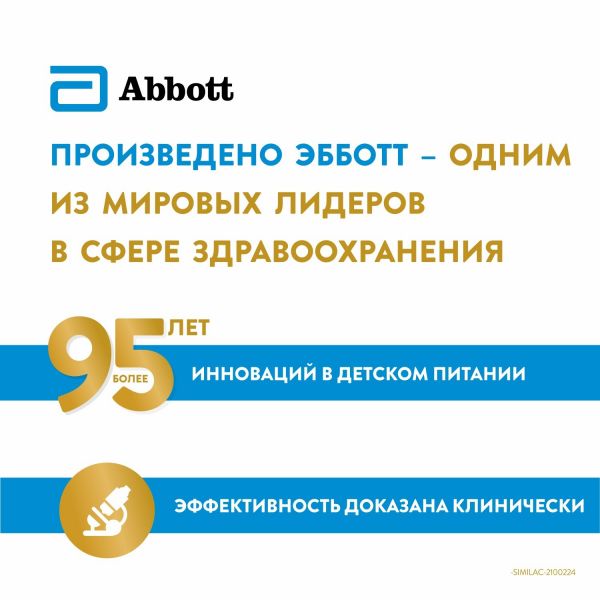 Abbott

ПРОИЗВЕДЕНО ЭББОТТ – ОДНИМ ИЗ МИРОВЫХ ЛИДЕРОВ В СФЕРЕ ЗДРАВООХРАНЕНИЯ

БОЛЕЕ 95 ЛЕТ ИННОВАЦИЙ В ДЕТСКОМ ПИТАНИИ

ЭФФЕКТИВНОСТЬ ДОКАЗАНА КЛИНИЧЕСКИ

-SIMILAC-2100224